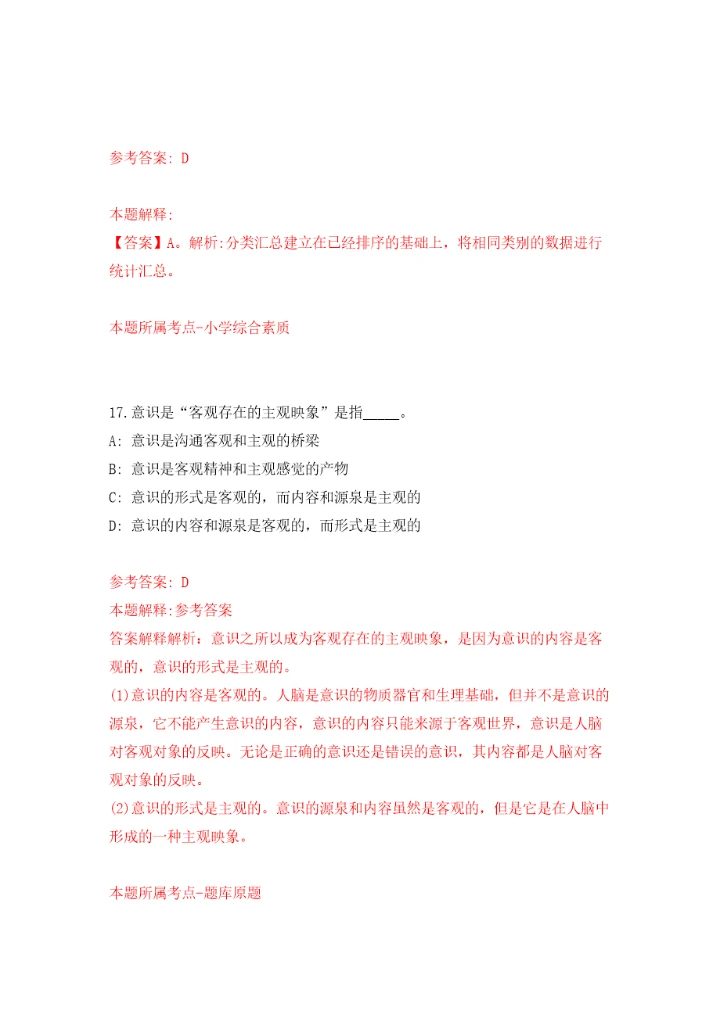 参考答案: D

本题解释:
【答案】A。解析:分类汇总建立在已经排序的基础上，将相同类别的数据进行统计汇总。

本题所属考点-小学综合素质

17.意识是“客观存在的主观映象”是指_____。
A: 意识是沟通客观和主观的桥梁
B: 意识是客观精神和主观感觉的产物
C: 意识的形式是客观的，而内容和源泉是主观的
D: 意识的内容和源泉是客观的，而形式是主观的

参考答案: D
本题解释:参考答案
答案解释解析：意识之所以成为客观存在的主观映象，是因为意识的内容是客观的，意识的形式是主观的。
(1)意识的内容是客观的。人脑是意识的物质器官和生理基础，但并不是意识的源泉，它不能产生意识的内容，意识的内容只能来源于客观世界，意识是人脑对客观对象的反映。无论是正确的意识还是错误的意识，其内容都是人脑对客观对象的反映。
(2)意识的形式是主观的。意识的源泉和内容虽然是客观的，但是它是在人脑中形成的一种主观映象。

本题所属考点-题库原题